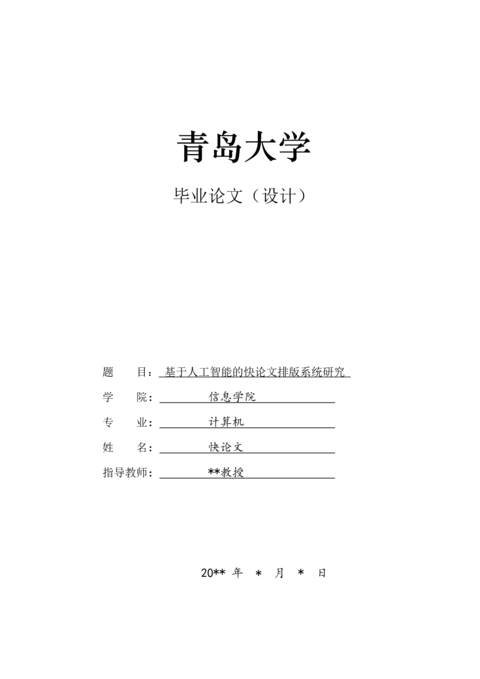 青岛大学

毕业论文（设计）

题　　目：基于人工智能的快论文排版系统研究

学　　院：信息学院

专　　业：计算机

姓　　名：快论文

指导教师：**教授

20** 年 * 月 * 日